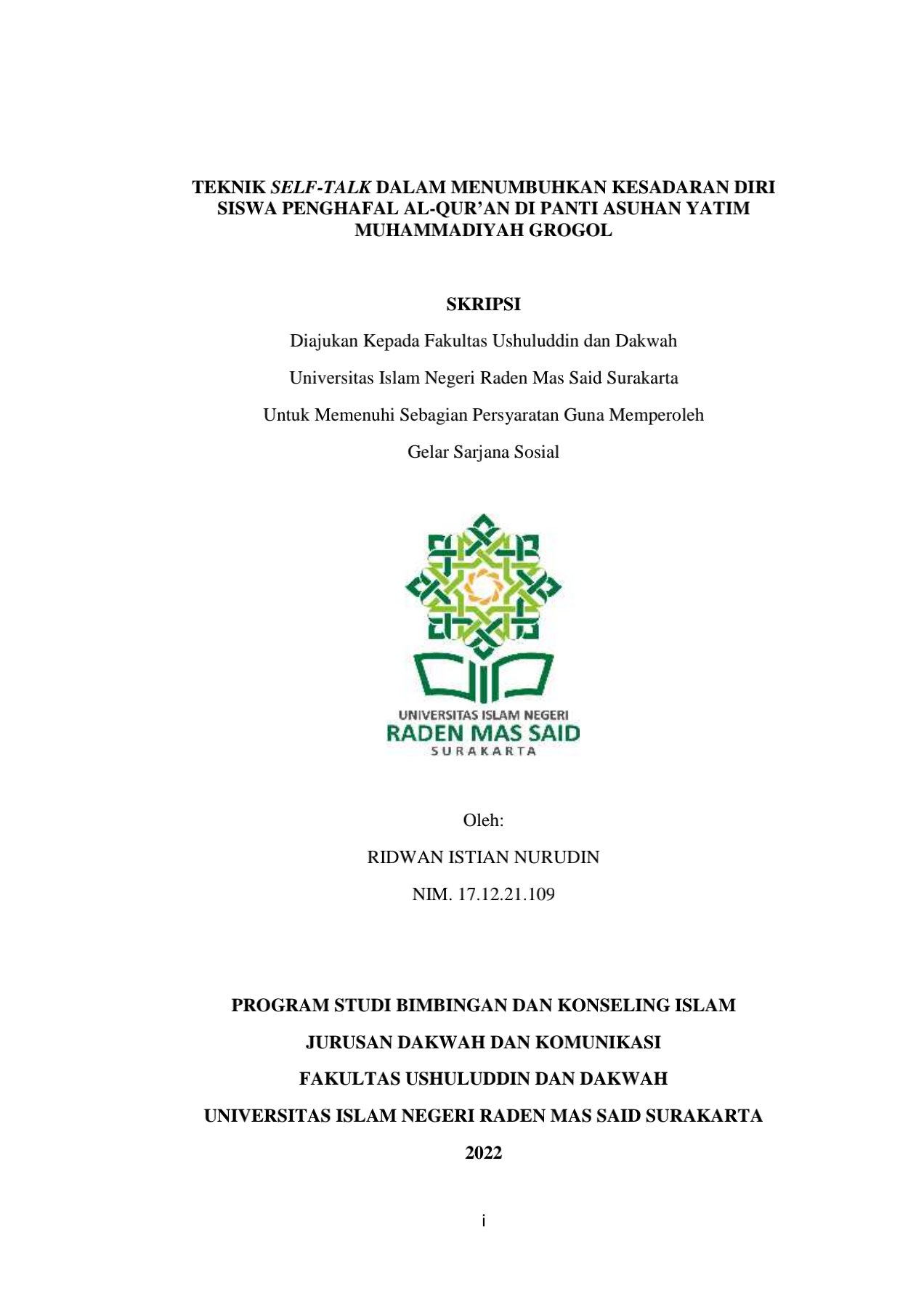 TEKNIK SELF-TALK DALAM MENUMBUHKAN KESADARAN DIRI SISWA PENGHAFAL AL-QUR'AN DI PANTI ASUHAN YATIM MUHAMMADIYAH GROGOL

SKRIPSI

Diajukan Kepada Fakultas Ushuluddin dan Dakwah

Universitas Islam Negeri Raden Mas Said Surakarta

Untuk Memenuhi Sebagian Persyaratan Guna Memperoleh

Gelar Sarjana Sosial

UNIVERSITAS ISLAM NEGERI
RADEN MAS SAID
SURAKARTA

Oleh:

RIDWAN ISTIAN NURUDIN

NIM. 17.12.21.109

PROGRAM STUDI BIMBINGAN DAN KONSELING ISLAM

JURUSAN DAKWAH DAN KOMUNIKASI

FAKULTAS USHULUDDIN DAN DAKWAH

UNIVERSITAS ISLAM NEGERI RADEN MAS SAID SURAKARTA

2022

i